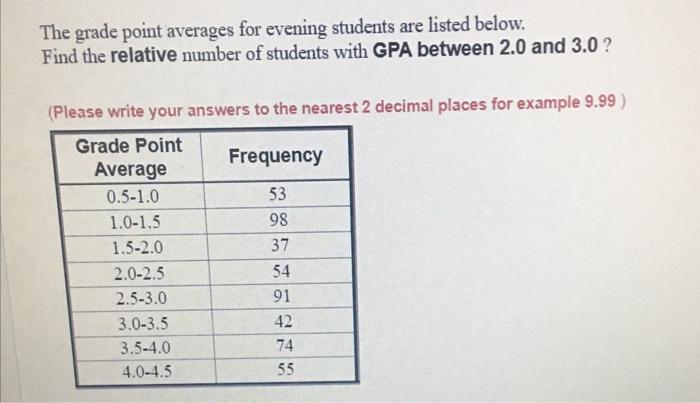 The grade point averages for evening students are listed below.
Find the relative number of students with GPA between 2.0 and 3.0 ?

(Please write your answers to the nearest 2 decimal places for example 9.99 )

| Grade Point Average | Frequency |
|---|---|
| 0.5-1.0 | 53 |
| 1.0-1.5 | 98 |
| 1.5-2.0 | 37 |
| 2.0-2.5 | 54 |
| 2.5-3.0 | 91 |
| 3.0-3.5 | 42 |
| 3.5-4.0 | 74 |
| 4.0-4.5 | 55 |